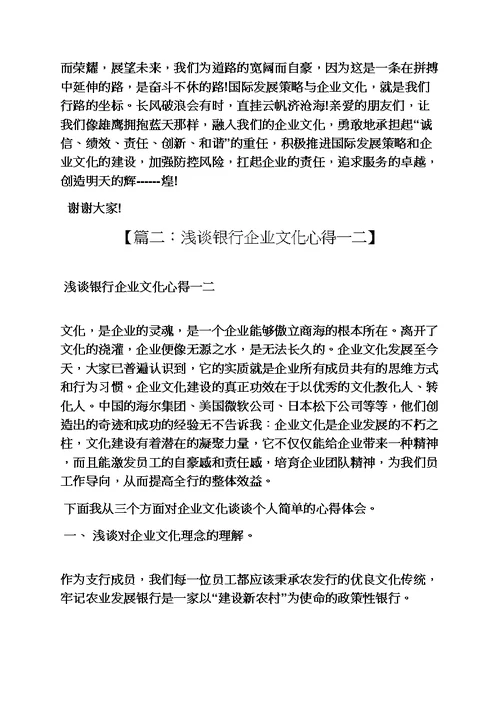 而荣耀，展望未来，我们为道路的宽阔而自豪，因为这是一条在拼搏中延伸的路，是奋斗不休的路!国际发展策略与企业文化，就是我们行路的坐标。长风破浪会有时，直挂云帆济沧海!亲爱的朋友们，让我们像雄鹰拥抱蓝天那样，融入我们的企业文化，勇敢地承担起“诚信、绩效、责任、创新、和谐”的重任，积极推进国际发展策略和企业文化的建设，加强防控风险，扛起企业的责任，追求服务的卓越，创造明天的辉------煌!

谢谢大家!

【篇二：浅谈银行企业文化心得一二】

浅谈银行企业文化心得一二

文化，是企业的灵魂，是一个企业能够傲立商海的根本所在。离开了文化的浇灌，企业便像无源之水，是无法长久的。企业文化发展至今天，大家已普遍认识到，它的实质就是企业所有成员共有的思维方式和行为习惯。企业文化建设的真正功效在于以优秀的文化教化人、转化人。中国的海尔集团、美国微软公司、日本松下公司等等，他们创造出的奇迹和成功的经验无不告诉我：企业文化是企业发展的不朽之柱，文化建设有着潜在的凝聚力量，它不仅仅能给企业带来一种精神，而且能激发员工的自豪感和责任感，培育企业团队精神，为我们员工作导向，从而提高全行的整体效益。

下面我从三个方面对企业文化谈谈个人简单的心得体会。

一、 浅谈对企业文化理念的理解。

作为支行成员，我们每一位员工都应该秉承农发行的优良文化传统，牢记农业发展银行是一家以“建设新农村”为使命的政策性银行。